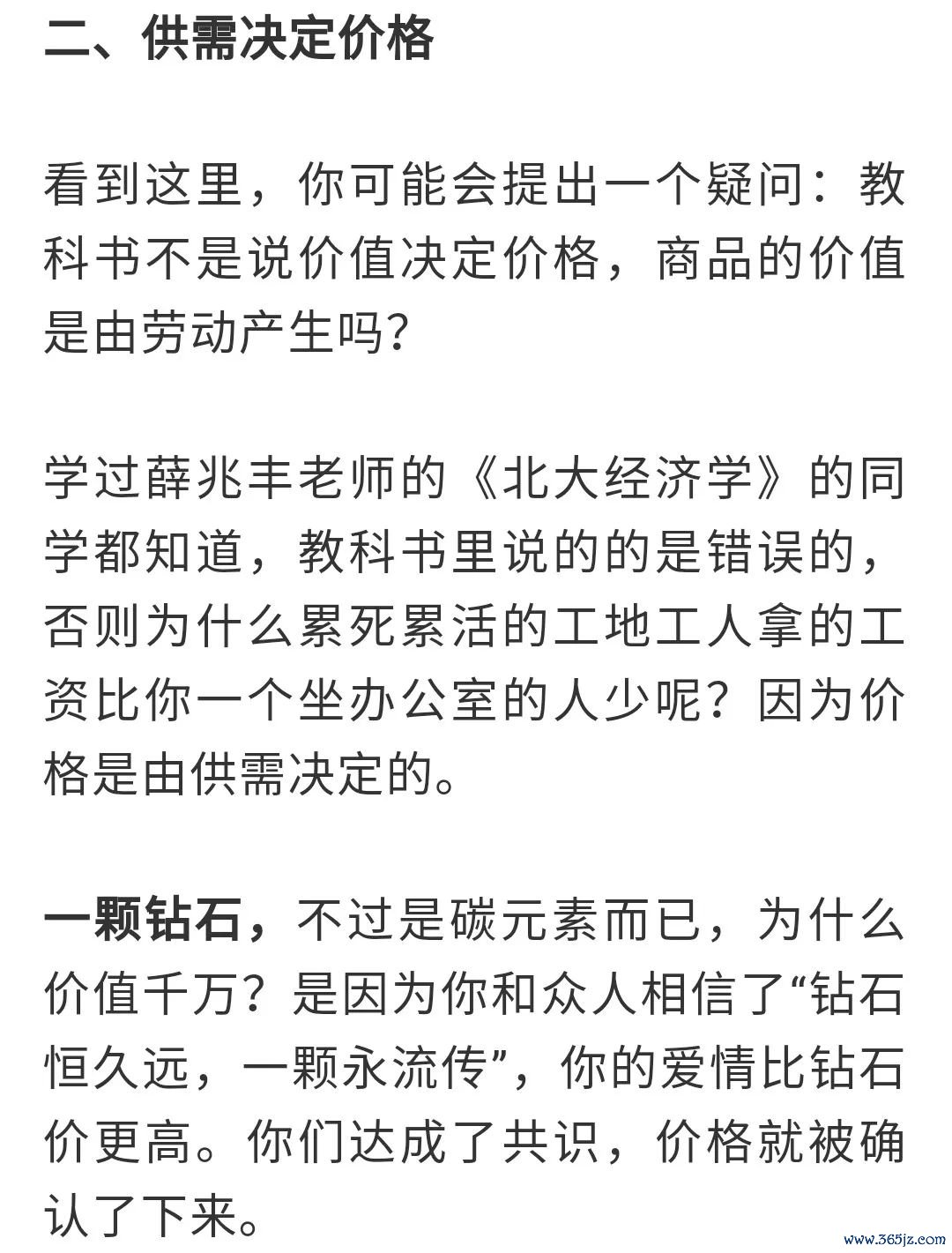 二、供需决定价格

看到这里，你可能会提出一个疑问：教科书不是说价值决定价格，商品的价值是由劳动产生吗？

学过薛兆丰老师的《北大经济学》的同学都知道，教科书里说的的是错误的，否则为什么累死累活的工地工人拿的工资比你一个坐办公室的人少呢？因为价格是由供需决定的。

一颗钻石，不过是碳元素而已，为什么价值千万？是因为你和众人相信了“钻石恒久远，一颗永流传”，你的爱情比钻石价更高。你们达成了共识，价格就被确认了下来。

www.365jz.com